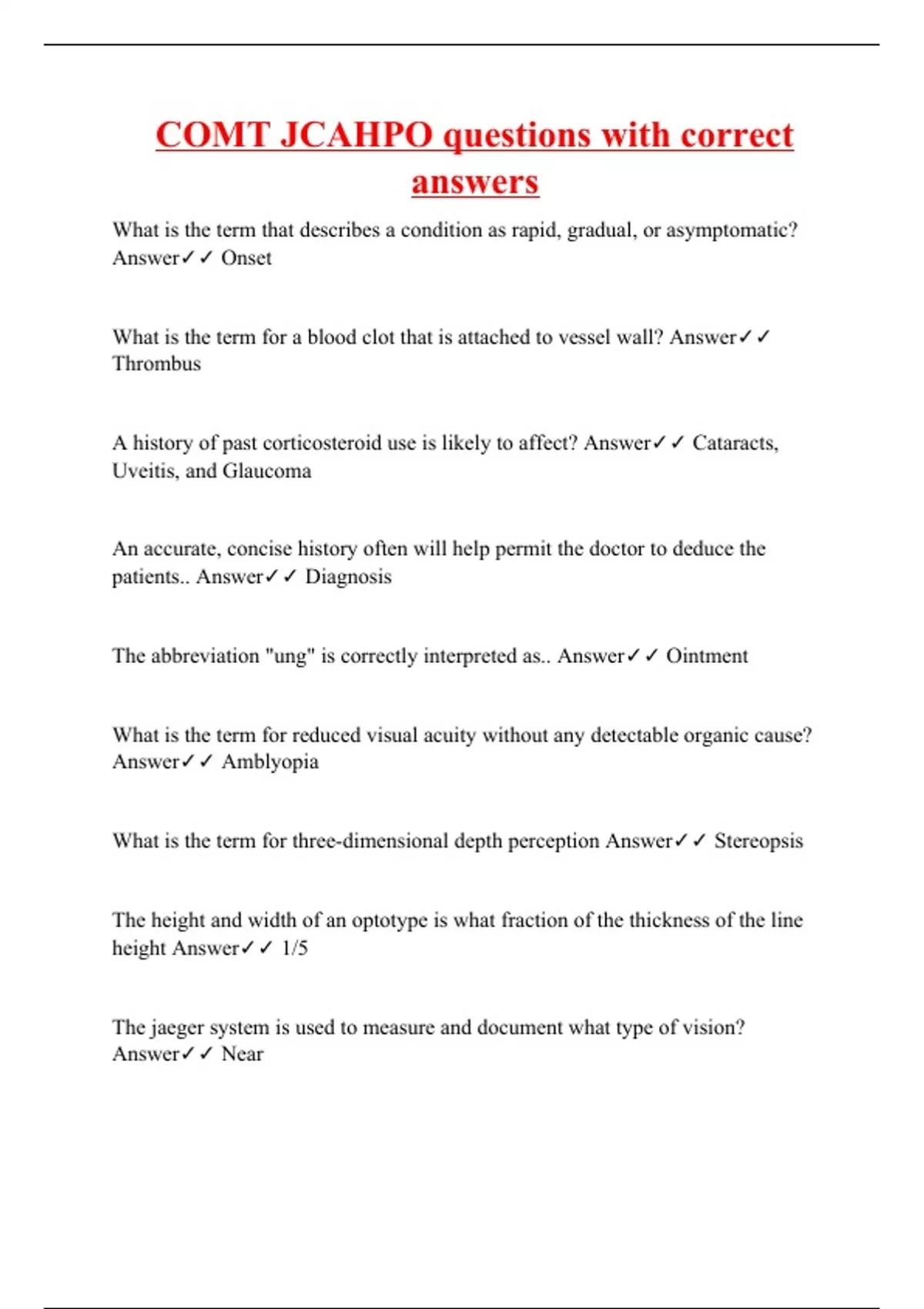 COMT JCAHPO questions with correct answers

What is the term that describes a condition as rapid, gradual, or asymptomatic? Answer✓✓ Onset

What is the term for a blood clot that is attached to vessel wall? Answer✓✓ Thrombus

A history of past corticosteroid use is likely to affect? Answer✓✓ Cataracts, Uveitis, and Glaucoma

An accurate, concise history often will help permit the doctor to deduce the patients.. Answer✓✓ Diagnosis

The abbreviation "ung" is correctly interpreted as.. Answer✓✓ Ointment

What is the term for reduced visual acuity without any detectable organic cause? Answer✓✓ Amblyopia

What is the term for three-dimensional depth perception Answer✓✓ Stereopsis

The height and width of an optotype is what fraction of the thickness of the line height Answer✓✓ 1/5

The jaeger system is used to measure and document what type of vision? Answer✓✓ Near